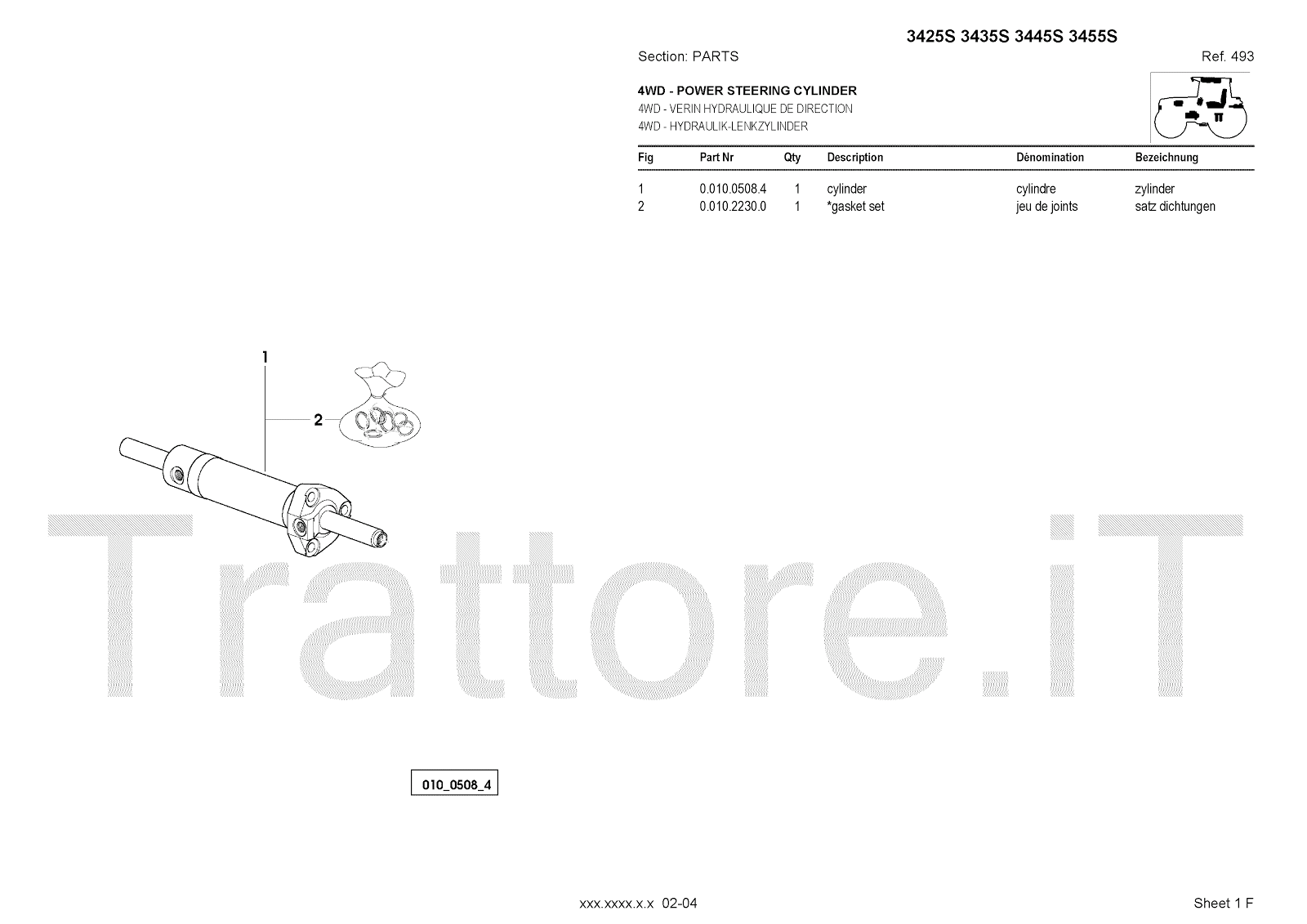 3425S 3435S 3445S 3455S

Section: PARTS

Ref. 493

4WD - POWER STEERING CYLINDER
4WD - VERIN HYDRAULIQUE DE DIRECTION
4WD - HYDRAULIK-LENKZYLINDER

| Fig | Part Nr | Qty | Description | Dénomination | Bezeichnung |
|---|---|---|---|---|---|
| 1 | 0.010.0508.4 | 1 | cylinder | cylindre | zylinder |
| 2 | 0.010.2230.0 | 1 | *gasket set | jeu de joints | satz dichtungen |

1

2

010_0508_4

xxx.xxxx.x.x 02-04

Sheet 1 F

Trattore.iT